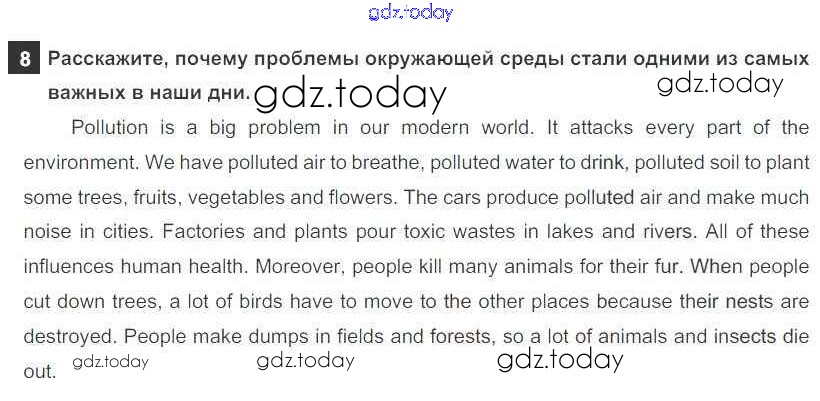 gdz.today

8 Расскажите, почему проблемы окружающей среды стали одними из самых важных в наши дни. gdz.today gdz.today

Pollution is a big problem in our modern world. It attacks every part of the environment. We have polluted air to breathe, polluted water to drink, polluted soil to plant some trees, fruits, vegetables and flowers. The cars produce polluted air and make much noise in cities. Factories and plants pour toxic wastes in lakes and rivers. All of these influences human health. Moreover, people kill many animals for their fur. When people cut down trees, a lot of birds have to move to the other places because their nests are destroyed. People make dumps in fields and forests, so a lot of animals and insects die out. gdz.today gdz.today gdz.today